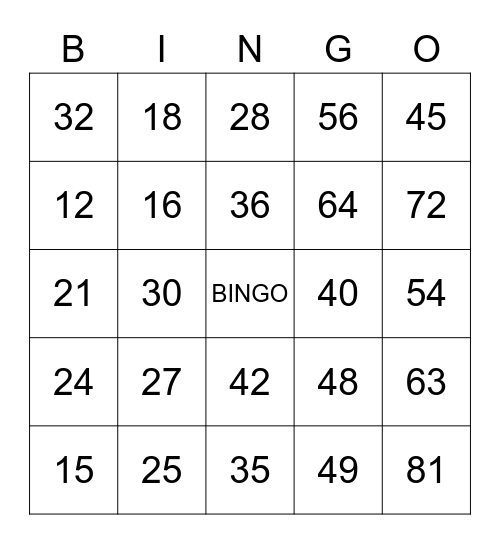 | B | I | N | G | O |
|---|---|---|---|---|
| 32 | 18 | 28 | 56 | 45 |
| 12 | 16 | 36 | 64 | 72 |
| 21 | 30 | BINGO | 40 | 54 |
| 24 | 27 | 42 | 48 | 63 |
| 15 | 25 | 35 | 49 | 81 |